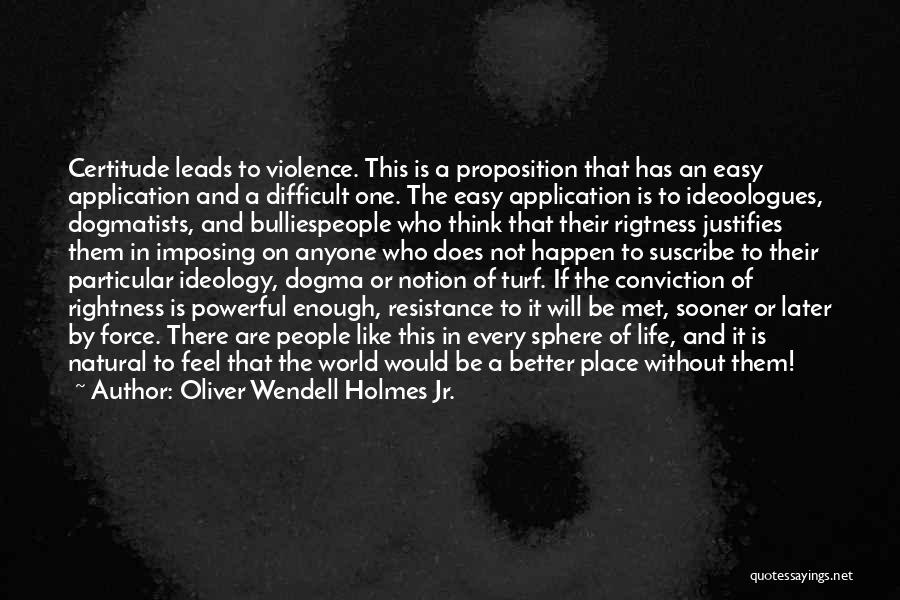 Certitude leads to violence. This is a proposition that has an easy application and a difficult one. The easy application is to ideoologues, dogmatists, and bulliespeople who think that their rigtness justifies them in imposing on anyone who does not happen to suscribe to their particular ideology, dogma or notion of turf. If the conviction of rightness is powerful enough, resistance to it will be met, sooner or later by force. There are people like this in every sphere of life, and it is natural to feel that the world would be a better place without them!
~ Author: Oliver Wendell Holmes Jr.

quotessayings.net